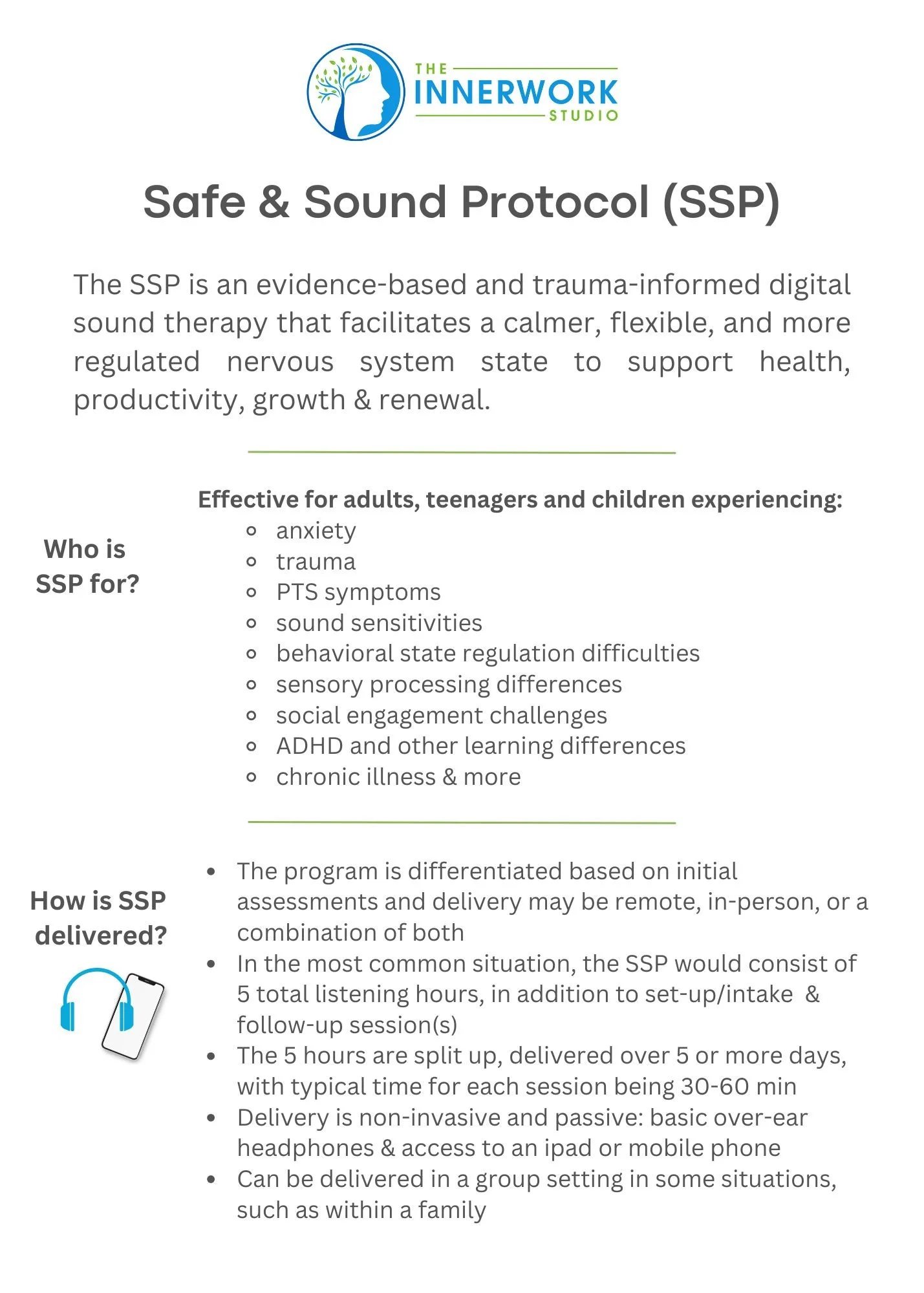 THE INNERWORK STUDIO

Safe & Sound Protocol (SSP)

The SSP is an evidence-based and trauma-informed digital sound therapy that facilitates a calmer, flexible, and more regulated nervous system state to support health, productivity, growth & renewal.

Who is SSP for?

Effective for adults, teenagers and children experiencing:
- anxiety
- trauma
- PTS symptoms
- sound sensitivities
- behavioral state regulation difficulties
- sensory processing differences
- social engagement challenges
- ADHD and other learning differences
- chronic illness & more

How is SSP delivered?

- The program is differentiated based on initial assessments and delivery may be remote, in-person, or a combination of both
- In the most common situation, the SSP would consist of 5 total listening hours, in addition to set-up/intake & follow-up session(s)
- The 5 hours are split up, delivered over 5 or more days, with typical time for each session being 30-60 min
- Delivery is non-invasive and passive: basic over-ear headphones & access to an ipad or mobile phone
- Can be delivered in a group setting in some situations, such as within a family